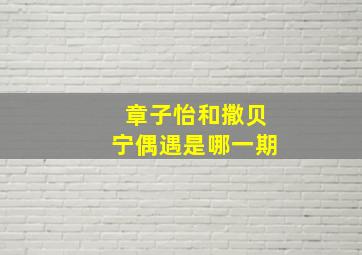 章子怡和撒贝宁偶遇是哪一期